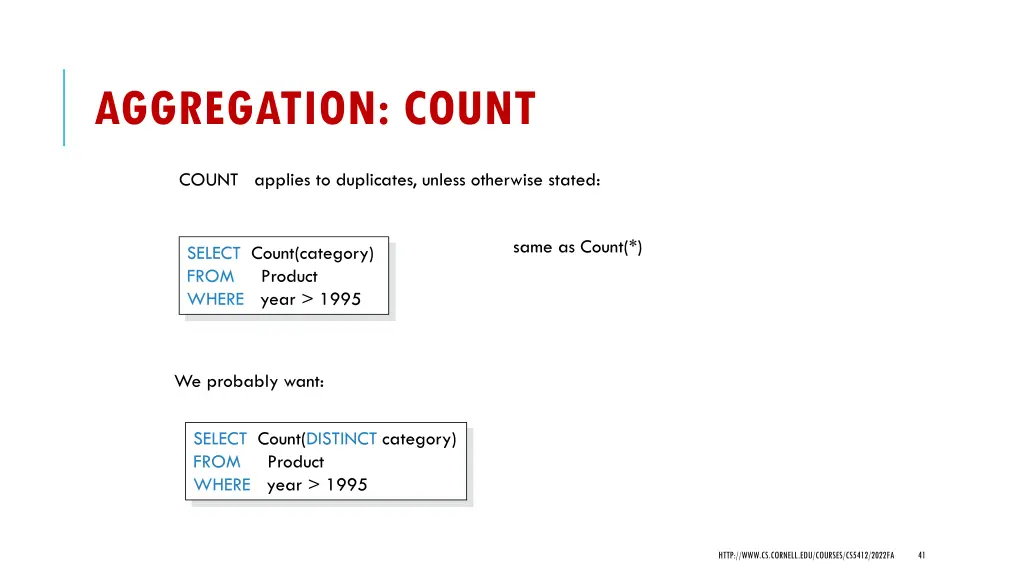 AGGREGATION: COUNT

COUNT applies to duplicates, unless otherwise stated:

SELECT Count(category)
FROM Product
WHERE year > 1995

same as Count(*)

We probably want:

SELECT Count(DISTINCT category)
FROM Product
WHERE year > 1995

HTTP://WWW.CS.CORNELL.EDU/COURSES/CS5412/2022FA 41